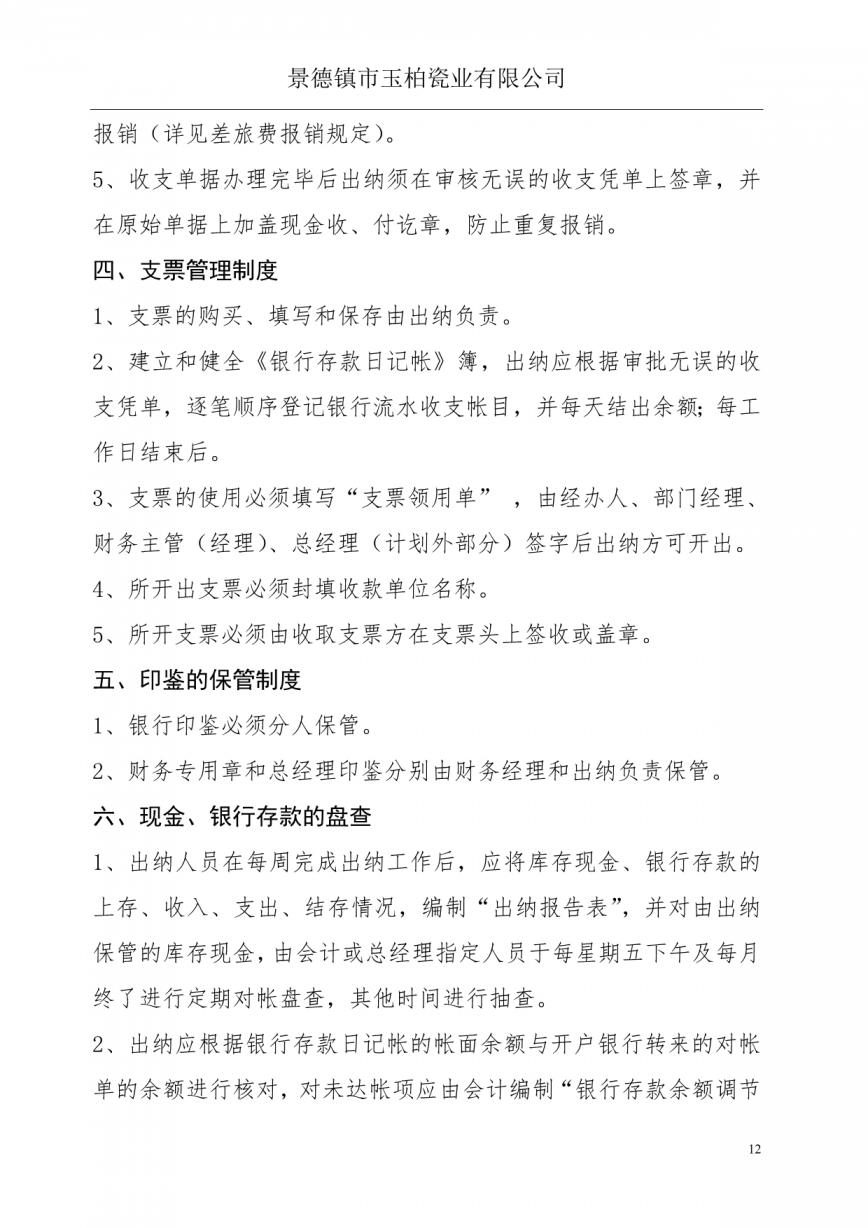 景德镇市玉柏瓷业有限公司

报销（详见差旅费报销规定）。

5、收支单据办理完毕后出纳须在审核无误的收支凭单上签章，并在原始单据上加盖现金收、付讫章，防止重复报销。

四、支票管理制度

1、支票的购买、填写和保存由出纳负责。

2、建立和健全《银行存款日记帐》簿，出纳应根据审批无误的收支凭单，逐笔顺序登记银行流水收支帐目，并每天结出余额；每工作日结束后。

3、支票的使用必须填写“支票领用单”，由经办人、部门经理、财务主管（经理）、总经理（计划外部分）签字后出纳方可开出。

4、所开出支票必须封填收款单位名称。

5、所开支票必须由收取支票方在支票头上签收或盖章。

五、印鉴的保管制度

1、银行印鉴必须分人保管。

2、财务专用章和总经理印鉴分别由财务经理和出纳负责保管。

六、现金、银行存款的盘查

1、出纳人员在每周完成出纳工作后，应将库存现金、银行存款的上存、收入、支出、结存情况，编制“出纳报告表”，并对由出纳保管的库存现金，由会计或总经理指定人员于每星期五下午及每月终了进行定期对帐盘查，其他时间进行抽查。

2、出纳应根据银行存款日记帐的帐面余额与开户银行转来的对帐单的余额进行核对，对未达帐项应由会计编制“银行存款余额调节

12